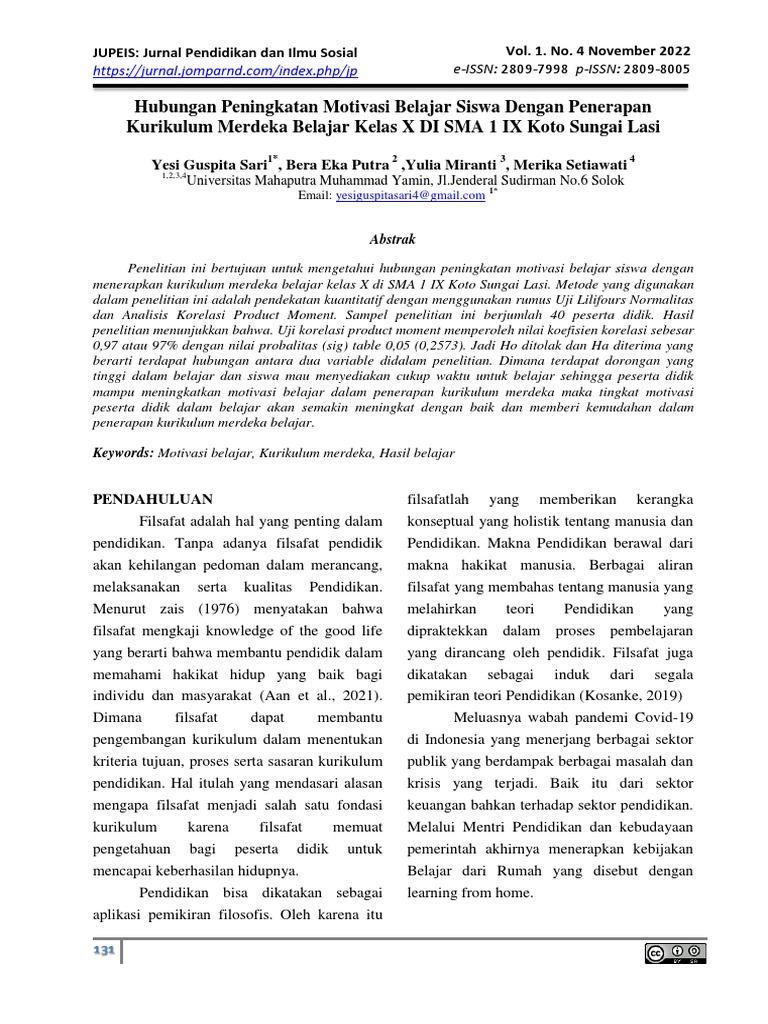 JUPEIS: Jurnal Pendidikan dan Ilmu Sosial
https://jurnal.jomparnd.com/index.php/jp

Vol. 1. No. 4 November 2022
e-ISSN: 2809-7998 p-ISSN: 2809-8005

Hubungan Peningkatan Motivasi Belajar Siswa Dengan Penerapan Kurikulum Merdeka Belajar Kelas X DI SMA 1 IX Koto Sungai Lasi

Yesi Guspita Sari$^{1*}$, Bera Eka Putra $^{2}$ ,Yulia Miranti $^{3}$, Merika Setiawati $^{4}$
$^{1,2,3,4}$Universitas Mahaputra Muhammad Yamin, Jl.Jenderal Sudirman No.6 Solok
Email: yesiguspitasari4@gmail.com $^{1*}$

Abstrak

Penelitian ini bertujuan untuk mengetahui hubungan peningkatan motivasi belajar siswa dengan menerapkan kurikulum merdeka belajar kelas X di SMA 1 IX Koto Sungai Lasi. Metode yang digunakan dalam penelitian ini adalah pendekatan kuantitatif dengan menggunakan rumus Uji Lilifours Normalitas dan Analisis Korelasi Product Moment. Sampel penelitian ini berjumlah 40 peserta didik. Hasil penelitian menunjukkan bahwa. Uji korelasi product moment memperoleh nilai koefisien korelasi sebesar 0,97 atau 97% dengan nilai probalitas (sig) table 0,05 (0,2573). Jadi Ho ditolak dan Ha diterima yang berarti terdapat hubungan antara dua variable didalam penelitian. Dimana terdapat dorongan yang tinggi dalam belajar dan siswa mau menyediakan cukup waktu untuk belajar sehingga peserta didik mampu meningkatkan motivasi belajar dalam penerapan kurikulum merdeka maka tingkat motivasi peserta didik dalam belajar akan semakin meningkat dengan baik dan memberi kemudahan dalam penerapan kurikulum merdeka belajar.

Keywords: Motivasi belajar, Kurikulum merdeka, Hasil belajar

PENDAHULUAN

Filsafat adalah hal yang penting dalam pendidikan. Tanpa adanya filsafat pendidik akan kehilangan pedoman dalam merancang, melaksanakan serta kualitas Pendidikan. Menurut zais (1976) menyatakan bahwa filsafat mengkaji knowledge of the good life yang berarti bahwa membantu pendidik dalam memahami hakikat hidup yang baik bagi individu dan masyarakat (Aan et al., 2021). Dimana filsafat dapat membantu pengembangan kurikulum dalam menentukan kriteria tujuan, proses serta sasaran kurikulum pendidikan. Hal itulah yang mendasari alasan mengapa filsafat menjadi salah satu fondasi kurikulum karena filsafat memuat pengetahuan bagi peserta didik untuk mencapai keberhasilan hidupnya.

Pendidikan bisa dikatakan sebagai aplikasi pemikiran filosofis. Oleh karena itu filsafatlah yang memberikan kerangka konseptual yang holistik tentang manusia dan Pendidikan. Makna Pendidikan berawal dari makna hakikat manusia. Berbagai aliran filsafat yang membahas tentang manusia yang melahirkan teori Pendidikan yang dipraktekkan dalam proses pembelajaran yang dirancang oleh pendidik. Filsafat juga dikatakan sebagai induk dari segala pemikiran teori Pendidikan (Kosanke, 2019)

Meluasnya wabah pandemi Covid-19 di Indonesia yang menerjang berbagai sektor publik yang berdampak berbagai masalah dan krisis yang terjadi. Baik itu dari sektor keuangan bahkan terhadap sektor pendidikan. Melalui Mentri Pendidikan dan kebudayaan pemerintah akhirnya menerapkan kebijakan Belajar dari Rumah yang disebut dengan learning from home.

131